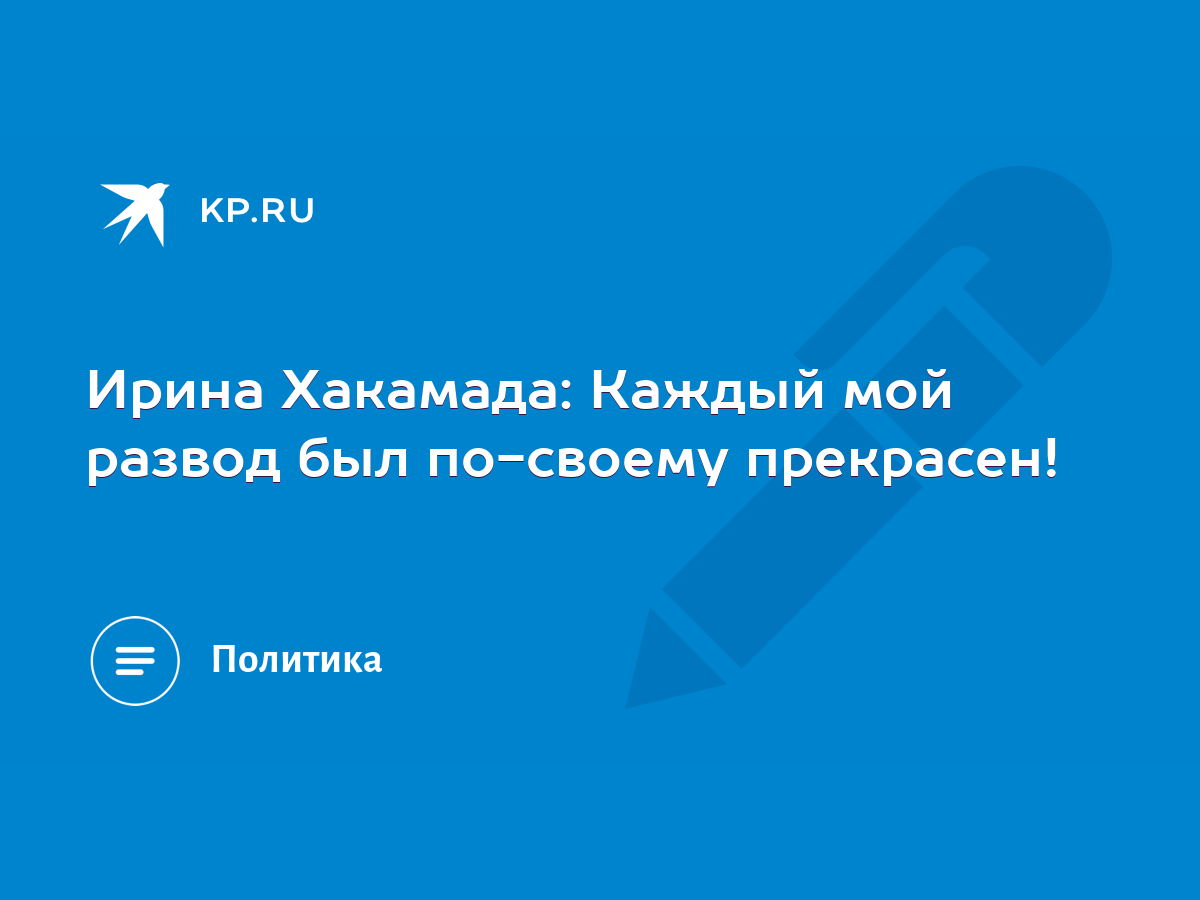 KP.RU

Ирина Хакамада: Каждый мой развод был по-своему прекрасен!

Политика